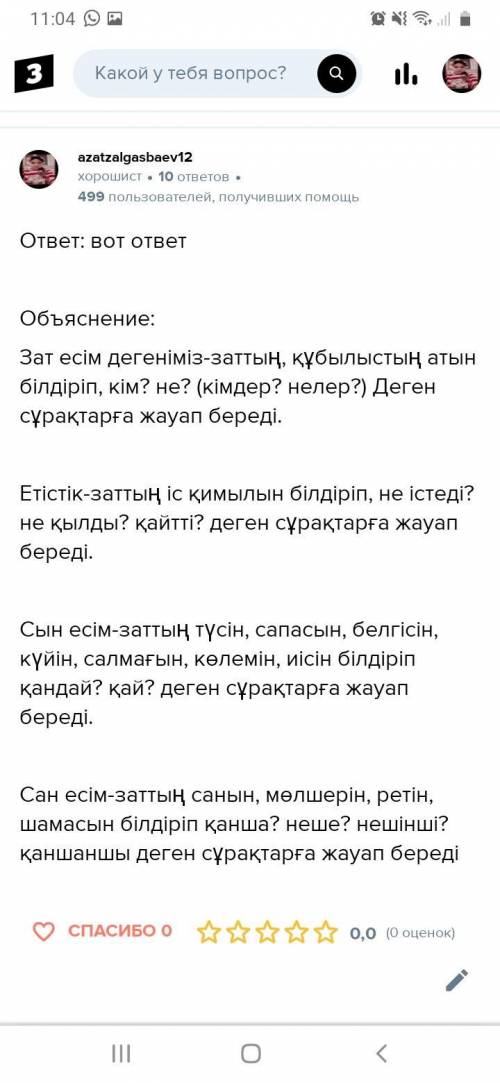 11:04

З

Какой у тебя вопрос?

azatzalgasbaev12
хорошист • 10 ответов •
499 пользователей, получивших помощь

Ответ: вот ответ

Объяснение:

Зат есім дегеніміз-заттың, құбылыстың атын білдіріп, кім? не? (кімдер? нелер?) Деген сұрақтарға жауап береді.

Етістік-заттың іс қимылын білдіріп, не істеді? не қылды? қайтті? деген сұрақтарға жауап береді.

Сын есім-заттың түсін, сапасын, белгісін, күйін, салмағын, көлемін, иісін білдіріп қандай? қай? деген сұрақтарға жауап береді.

Сан есім-заттың санын, мөлшерін, ретін, шамасын білдіріп қанша? неше? нешінші? қаншаншы деген сұрақтарға жауап береді

СПАСИБО 0

0,0 (0 оценок)